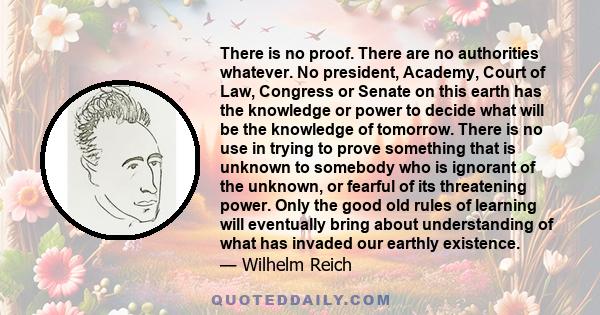 There is no proof. There are no authorities whatever. No president, Academy, Court of Law, Congress or Senate on this earth has the knowledge or power to decide what will be the knowledge of tomorrow. There is no use in trying to prove something that is unknown to somebody who is ignorant of the unknown, or fearful of its threatening power. Only the good old rules of learning will eventually bring about understanding of what has invaded our earthly existence.
— Wilhelm Reich

QUOTEDDAILY.COM